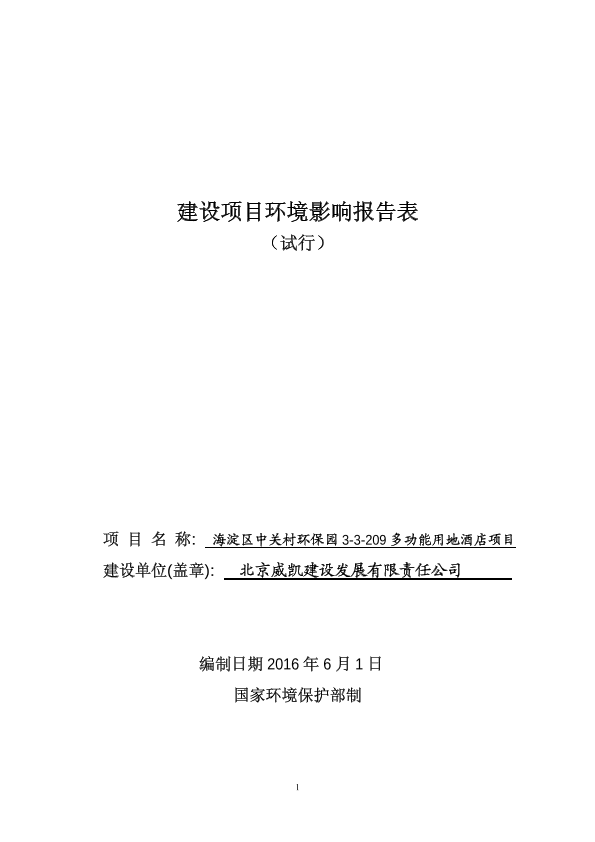 建设项目环境影响报告表
（试行）

项 目 名 称: 海淀区中关村环保园 3-3-209 多功能用地酒店项目
建设单位(盖章): 北京威凯建设发展有限责任公司

编制日期 2016 年 6 月 1 日
国家环境保护部制

I